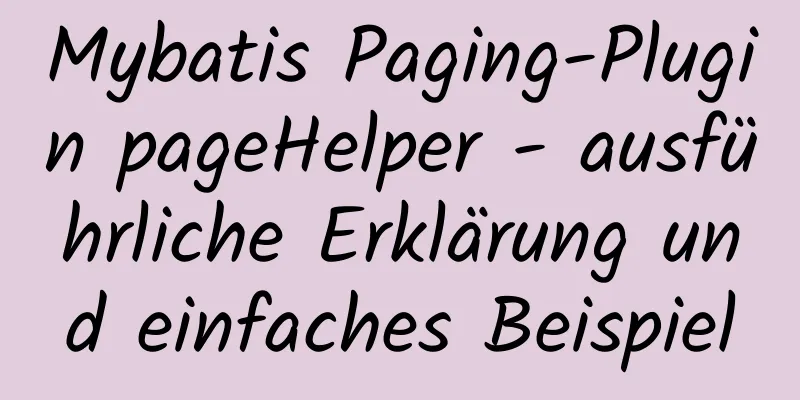 Mybatis Paging-Plugin pageHelper - ausführliche Erklärung und einfaches Beispiel